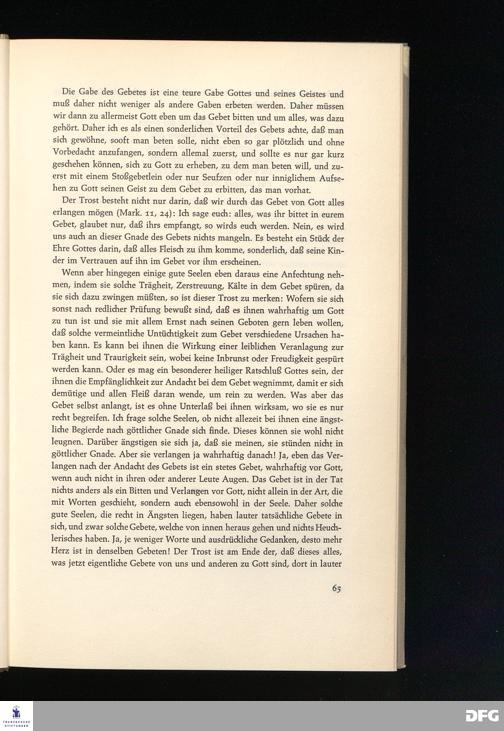 Die Gabe des Gebetes ist eine teure Gabe Gottes und seines Geistes und muß daher nicht weniger als andere Gaben erbeten werden. Daher müssen wir dann zu allermeist Gott eben um das Gebet bitten und um alles, was dazu gehört. Daher ich es als einen sonderlichen Vorteil des Gebets achte, daß man sich gewöhne, sooft man beten solle, nicht eben so gar plötzlich und ohne Vorbedacht anzufangen, sondern allemal zuerst, und sollte es nur gar kurz geschehen können, sich zu Gott zu erheben, zu dem man beten will, und zuerst mit einem Stoßgebetlein oder nur Seufzen oder nur inniglichem Aufsehen zu Gott seinen Geist zu dem Gebet zu erbitten, das man vorhat.

Der Trost besteht nicht nur darin, daß wir durch das Gebet von Gott alles erlangen mögen (Mark. 11, 24): Ich sage euch: alles, was ihr bittet in eurem Gebet, glaubet nur, daß ihrs empfangt, so wirds euch werden. Nein, es wird uns auch an dieser Gnade des Gebets nichts mangeln. Es besteht ein Stück der Ehre Gottes darin, daß alles Fleisch zu ihm komme, sonderlich, daß seine Kinder im Vertrauen auf ihn im Gebet vor ihm erscheinen.

Wenn aber hingegen einige gute Seelen eben daraus eine Anfechtung nehmen, indem sie solche Trägheit, Zerstreuung, Kälte in dem Gebet spüren, da sie sich dazu zwingen müßten, so ist dieser Trost zu merken: Wofern sie sich sonst nach redlicher Prüfung bewußt sind, daß es ihnen wahrhaftig um Gott zu tun ist und sie mit allem Ernst nach seinen Geboten gern leben wollen, daß solche vermeintliche Untüchtigkeit zum Gebet verschiedene Ursachen haben kann. Es kann bei ihnen die Wirkung einer leiblichen Veranlagung zur Trägheit und Traurigkeit sein, wobei keine Inbrunst oder Freudigkeit gespürt werden kann. Oder es mag ein besonderer heiliger Ratschluß Gottes sein, der ihnen die Empfänglichkeit zur Andacht bei dem Gebet wegnimmt, damit er sich demütige und allen Fleiß daran wende, um rein zu werden. Was aber das Gebet selbst anlangt, ist es ohne Unterlaß bei ihnen wirksam, wo sie es nur recht begreifen. Ich frage solche Seelen, ob nicht allezeit bei ihnen eine ängstliche Begierde nach göttlicher Gnade sich finde. Dieses können sie wohl nicht leugnen. Darüber ängstigen sie sich ja, daß sie meinen, sie stünden nicht in göttlicher Gnade. Aber sie verlangen ja wahrhaftig danach! Ja, eben das Verlangen nach der Andacht des Gebets ist ein stetes Gebet, wahrhaftig vor Gott, wenn auch nicht in ihren oder anderer Leute Augen. Das Gebet ist in der Tat nichts anders als ein Bitten und Verlangen vor Gott, nicht allein in der Art, die mit Worten geschieht, sondern auch ebensowohl in der Seele. Daher solche gute Seelen, die recht in Ängsten liegen, haben lauter tatsächliche Gebete in sich, und zwar solche Gebete, welche von innen heraus gehen und nichts Heuchlerisches haben. Ja, je weniger Worte und ausdrückliche Gedanken, desto mehr Herz ist in denselben Gebeten! Der Trost ist am Ende der, daß dieses alles, was jetzt eigentliche Gebete von uns und anderen zu Gott sind, dort in lauter

65

DFG